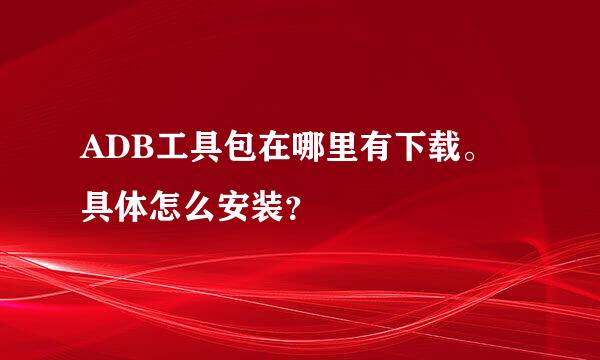 ADB工具包在哪里有下载。具体怎么安装？